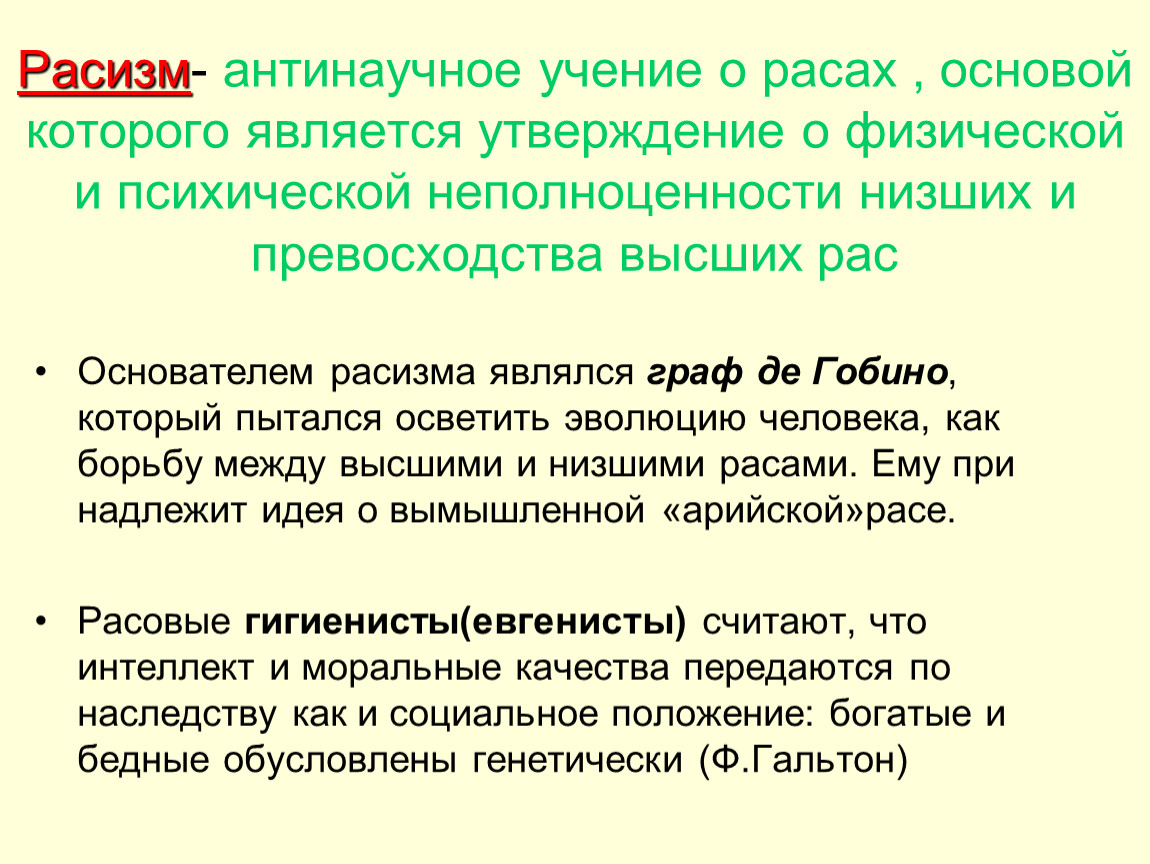 Расизм- антинаучное учение о расах , основой которого является утверждение о физической и психической неполноценности низших и превосходства высших рас

• Основателем расизма являлся граф де Гобино, который пытался осветить эволюцию человека, как борьбу между высшими и низшими расами. Ему при надлежит идея о вымышленной «арийской»расе.

• Расовые гигиенисты(евгенисты) считают, что интеллект и моральные качества передаются по наследству как и социальное положение: богатые и бедные обусловлены генетически (Ф.Гальтон)